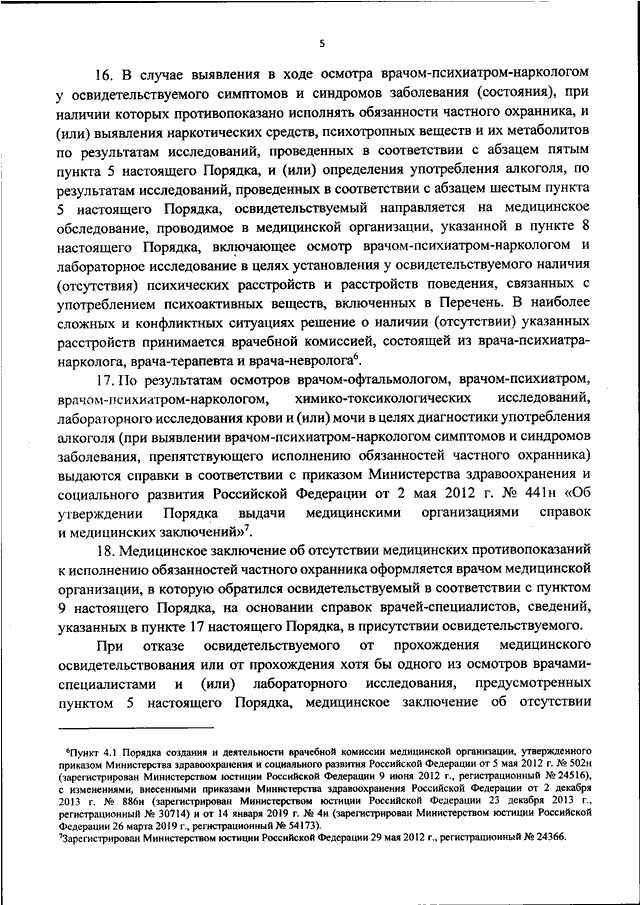 5

16. В случае выявления в ходе осмотра врачом-психиатром-наркологом у освидетельствуемого симптомов и синдромов заболевания (состояния), при наличии которых противопоказано исполнять обязанности частного охранника, и (или) выявления наркотических средств, психотропных веществ и их метаболитов по результатам исследований, проведенных в соответствии с абзацем пятым пункта 5 настоящего Порядка, и (или) определения употребления алкоголя, по результатам исследований, проведенных в соответствии с абзацем шестым пункта 5 настоящего Порядка, освидетельствуемый направляется на медицинское обследование, проводимое в медицинской организации, указанной в пункте 8 настоящего Порядка, включающее осмотр врачом-психиатром-наркологом и лабораторное исследование в целях установления у освидетельствуемого наличия (отсутствия) психических расстройств и расстройств поведения, связанных с употреблением психоактивных веществ, включенных в Перечень. В наиболее сложных и конфликтных ситуациях решение о наличии (отсутствии) указанных расстройств принимается врачебной комиссией, состоящей из врача-психиатра-нарколога, врача-терапевта и врача-невролога$^6$.

17. По результатам осмотров врачом-офтальмологом, врачом-психиатром, врачом-психиатром-наркологом, химико-токсикологических исследований, лабораторного исследования крови и (или) мочи в целях диагностики употребления алкоголя (при выявлении врачом-психиатром-наркологом симптомов и синдромов заболевания, препятствующего исполнению обязанностей частного охранника) выдаются справки в соответствии с приказом Министерства здравоохранения и социального развития Российской Федерации от 2 мая 2012 г. № 441н «Об утверждении Порядка выдачи медицинскими организациями справок и медицинских заключений»$^7$.

18. Медицинское заключение об отсутствии медицинских противопоказаний к исполнению обязанностей частного охранника оформляется врачом медицинской организации, в которую обратился освидетельствуемый в соответствии с пунктом 9 настоящего Порядка, на основании справок врачей-специалистов, сведений, указанных в пункте 17 настоящего Порядка, в присутствии освидетельствуемого.

При отказе освидетельствуемого от прохождения медицинского освидетельствования или от прохождения хотя бы одного из осмотров врачами-специалистами и (или) лабораторного исследования, предусмотренных пунктом 5 настоящего Порядка, медицинское заключение об отсутствии

$^6$Пункт 4.1 Порядка создания и деятельности врачебной комиссии медицинской организации, утвержденного приказом Министерства здравоохранения и социального развития Российской Федерации от 5 мая 2012 г. № 502н (зарегистрирован Министерством юстиции Российской Федерации 9 июня 2012 г., регистрационный № 24516), с изменениями, внесенными приказами Министерства здравоохранения Российской Федерации от 2 декабря 2013 г. № 886н (зарегистрирован Министерством юстиции Российской Федерации 23 декабря 2013 г., регистрационный № 30714) и от 14 января 2019 г. № 4н (зарегистрирован Министерством юстиции Российской Федерации 26 марта 2019 г., регистрационный № 54173).
$^7$Зарегистрирован Министерством юстиции Российской Федерации 29 мая 2012 г., регистрационный № 24366.